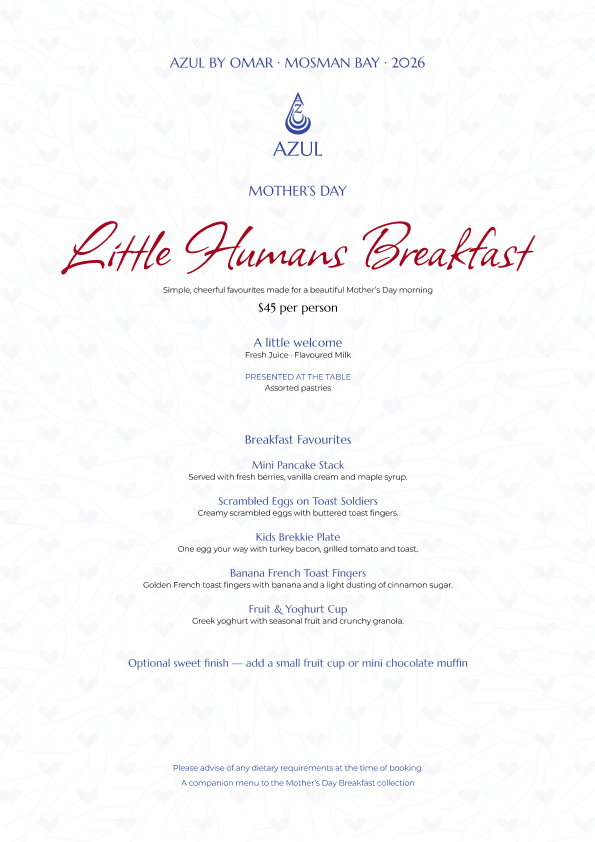 AZUL BY OMAR · MOSMAN BAY · 2026

AZUL

MOTHER'S DAY

Little Humans Breakfast

Simple, cheerful favourites made for a beautiful Mother's Day morning

$45 per person

A little welcome
Fresh Juice · Flavoured Milk

PRESENTED AT THE TABLE
Assorted pastries

Breakfast Favourites

Mini Pancake Stack
Served with fresh berries, vanilla cream and maple syrup.

Scrambled Eggs on Toast Soldiers
Creamy scrambled eggs with buttered toast fingers.

Kids Brekkie Plate
One egg your way with turkey bacon, grilled tomato and toast.

Banana French Toast Fingers
Golden French toast fingers with banana and a light dusting of cinnamon sugar.

Fruit & Yoghurt Cup
Greek yoghurt with seasonal fruit and crunchy granola.

Optional sweet finish — add a small fruit cup or mini chocolate muffin

Please advise of any dietary requirements at the time of booking.
A companion menu to the Mother's Day Breakfast collection